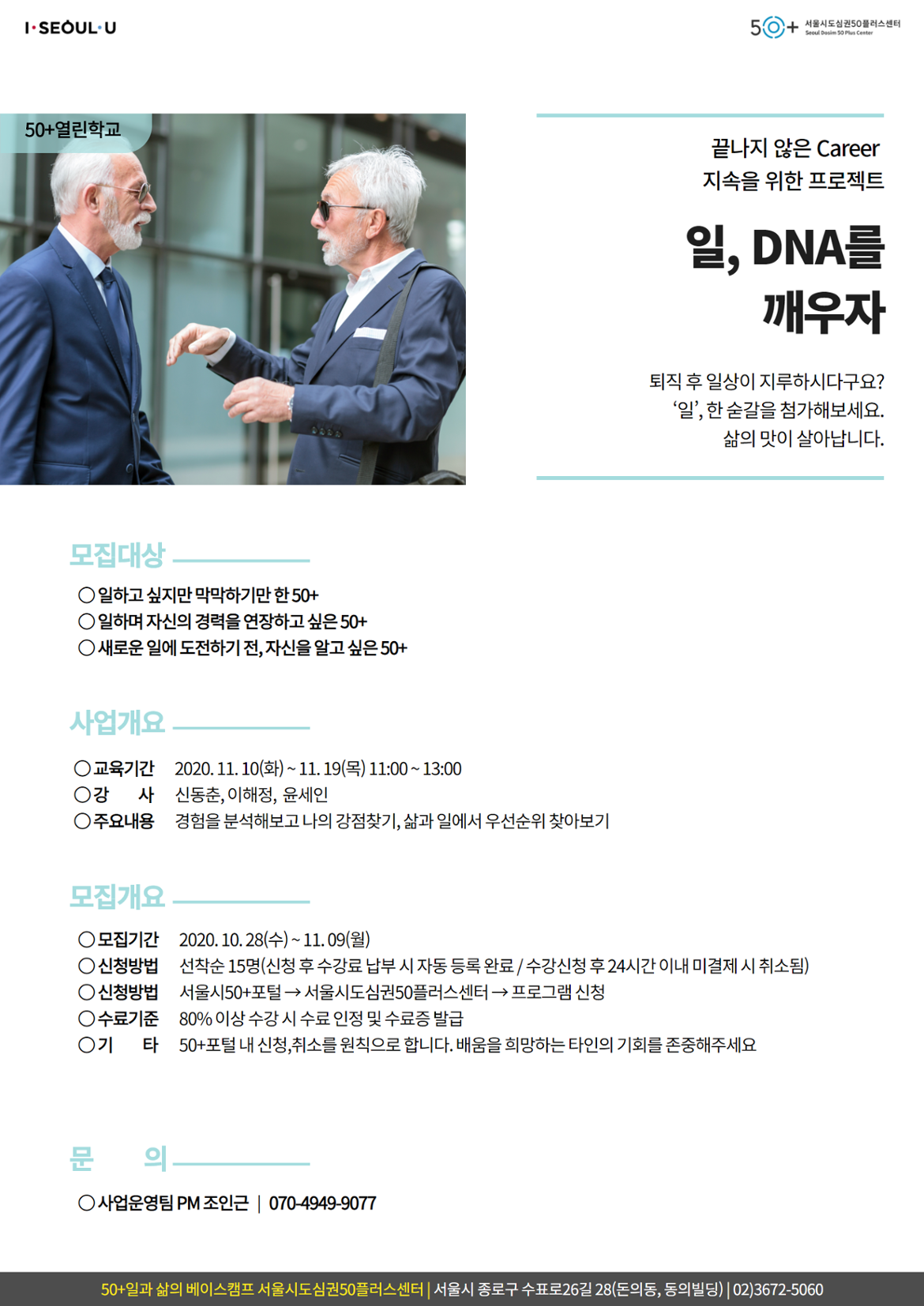 I·SEOUL·U

50+ 서울시도심권50플러스센터
Seoul Dosim 50 Plus Center

50+열린학교

끝나지 않은 Career
지속을 위한 프로젝트

일, DNA를 깨우자

퇴직 후 일상이 지루하시다구요?
'일', 한 숟갈을 첨가해보세요.
삶의 맛이 살아납니다.

모집대상

○ 일하고 싶지만 막막하기만 한 50+
○ 일하며 자신의 경력을 연장하고 싶은 50+
○ 새로운 일에 도전하기 전, 자신을 알고 싶은 50+

사업개요

○ 교육기간 2020. 11. 10(화) ~ 11. 19(목) 11:00 ~ 13:00
○ 강 사 신동춘, 이해정, 윤세인
○ 주요내용 경험을 분석해보고 나의 강점찾기, 삶과 일에서 우선순위 찾아보기

모집개요

○ 모집기간 2020. 10. 28(수) ~ 11. 09(월)
○ 신청방법 선착순 15명(신청 후 수강료 납부 시 자동 등록 완료 / 수강신청 후 24시간 이내 미결제 시 취소됨)
○ 신청방법 서울시50+포털 → 서울시도심권50플러스센터 → 프로그램 신청
○ 수료기준 80% 이상 수강 시 수료 인정 및 수료증 발급
○ 기 타 50+포털 내 신청,취소를 원칙으로 합니다. 배움을 희망하는 타인의 기회를 존중해주세요

문 의

○ 사업운영팀 PM 조인근 | 070-4949-9077

50+일과 삶의 베이스캠프 서울시도심권50플러스센터 | 서울시 종로구 수표로26길 28(돈의동, 동의빌딩) | 02)3672-5060